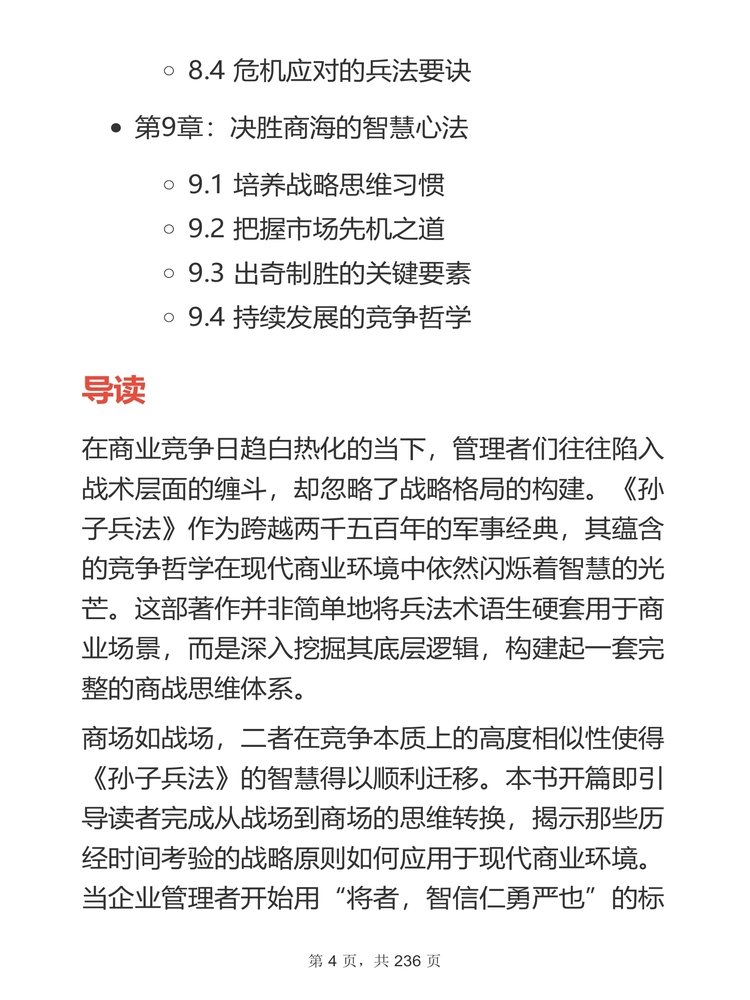 8.4 危机应对的兵法要诀

第9章：决胜商海的智慧心法

9.1 培养战略思维习惯
9.2 把握市场先机之道
9.3 出奇制胜的关键要素
9.4 持续发展的竞争哲学

导读

在商业竞争日趋白热化的当下，管理者们往往陷入战术层面的缠斗，却忽略了战略格局的构建。《孙子兵法》作为跨越两千五百年的军事经典，其蕴含的竞争哲学在现代商业环境中依然闪烁着智慧的光芒。这部著作并非简单地将兵法术语生硬套用于商业场景，而是深入挖掘其底层逻辑，构建起一套完整的商战思维体系。

商场如战场，二者在竞争本质上的高度相似性使得《孙子兵法》的智慧得以顺利迁移。本书开篇即引导读者完成从战场到商场的思维转换，揭示那些历经时间考验的战略原则如何应用于现代商业环境。当企业管理者开始用“将者，智信仁勇严也”的标

第 4 页，共 236 页